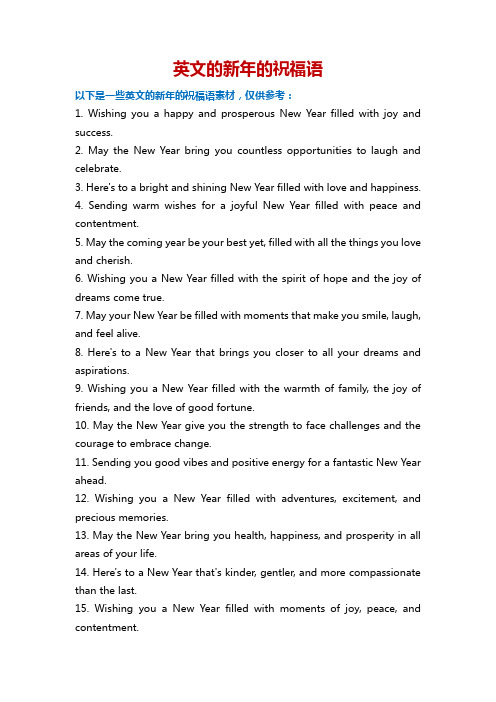 英文的新年的祝福语

以下是一些英文的新年的祝福语素材，仅供参考：

1. Wishing you a happy and prosperous New Year filled with joy and success.

2. May the New Year bring you countless opportunities to laugh and celebrate.

3. Here's to a bright and shining New Year filled with love and happiness.

4. Sending warm wishes for a joyful New Year filled with peace and contentment.

5. May the coming year be your best yet, filled with all the things you love and cherish.

6. Wishing you a New Year filled with the spirit of hope and the joy of dreams come true.

7. May your New Year be filled with moments that make you smile, laugh, and feel alive.

8. Here's to a New Year that brings you closer to all your dreams and aspirations.

9. Wishing you a New Year filled with the warmth of family, the joy of friends, and the love of good fortune.

10. May the New Year give you the strength to face challenges and the courage to embrace change.

11. Sending you good vibes and positive energy for a fantastic New Year ahead.

12. Wishing you a New Year filled with adventures, excitement, and precious memories.

13. May the New Year bring you health, happiness, and prosperity in all areas of your life.

14. Here's to a New Year that's kinder, gentler, and more compassionate than the last.

15. Wishing you a New Year filled with moments of joy, peace, and contentment.